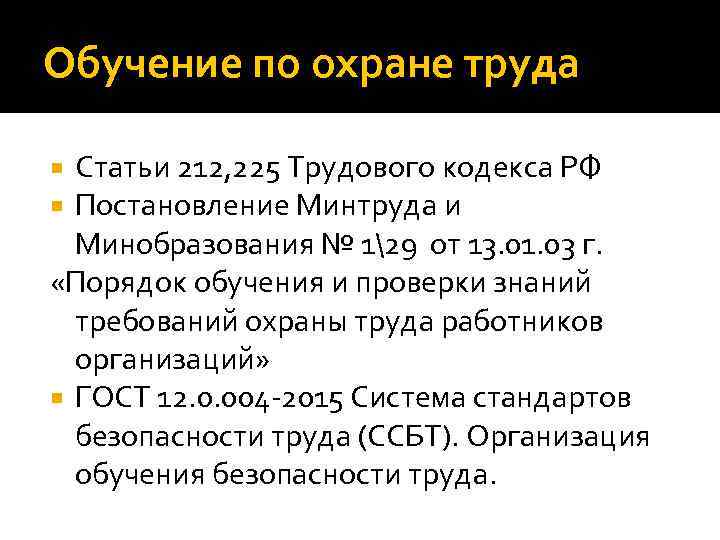 Обучение по охране труда

• Статьи 212,225 Трудового кодекса РФ
• Постановление Минтруда и Минобразования № 1\29 от 13.01.03 г.

«Порядок обучения и проверки знаний требований охраны труда работников организаций»

• ГОСТ 12.0.004-2015 Система стандартов безопасности труда (ССБТ). Организация обучения безопасности труда.